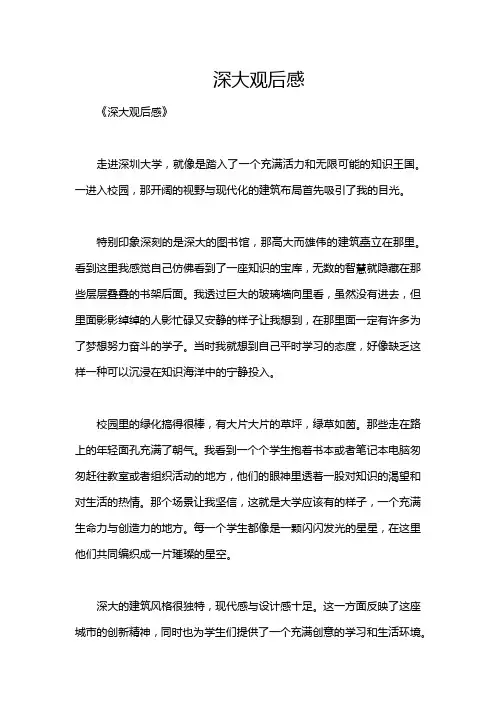 深大观后感

《深大观后感》

走进深圳大学，就像是踏入了一个充满活力和无限可能的知识王国。一进入校园，那开阔的视野与现代化的建筑布局首先吸引了我的目光。

特别印象深刻的是深大的图书馆，那高大而雄伟的建筑矗立在那里。看到这里我感觉自己仿佛看到了一座知识的宝库，无数的智慧就隐藏在那些层层叠叠的书架后面。我透过巨大的玻璃墙向里看，虽然没有进去，但里面影影绰绰的人影忙碌又安静的样子让我想到，在那里面一定有许多为了梦想努力奋斗的学子。当时我就想到自己平时学习的态度，好像缺乏这样一种可以沉浸在知识海洋中的宁静投入。

校园里的绿化搞得很棒，有大片大片的草坪，绿草如茵。那些走在路上的年轻面孔充满了朝气。我看到一个个学生抱着书本或者笔记本电脑匆匆赶往教室或者组织活动的地方，他们的眼神里透着一股对知识的渴望和对生活的热情。那个场景让我坚信，这就是大学应该有的样子，一个充满生命力与创造力的地方。每一个学生都像是一颗闪闪发光的星星，在这里他们共同编织成一片璀璨的星空。

深大的建筑风格很独特，现代感与设计感十足。这一方面反映了这座城市的创新精神，同时也为学生们提供了一个充满创意的学习和生活环境。